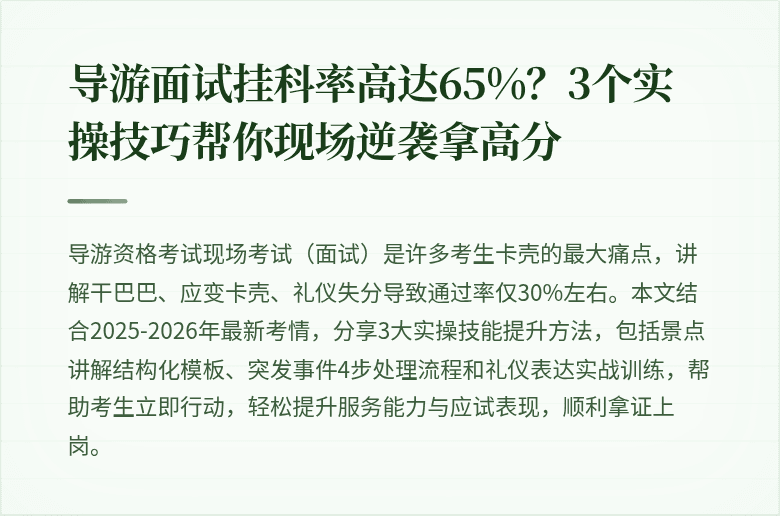 导游面试挂科率高达65%？3个实操技巧帮你现场逆袭拿高分

导游资格考试现场考试（面试）是许多考生卡壳的最大痛点，讲解干巴巴、应变卡壳、礼仪失分导致通过率仅30%左右。本文结合2025-2026年最新考情，分享3大实操技能提升方法，包括景点讲解结构化模板、突发事件4步处理流程和礼仪表达实战训练，帮助考生立即行动，轻松提升服务能力与应试表现，顺利拿证上岗。